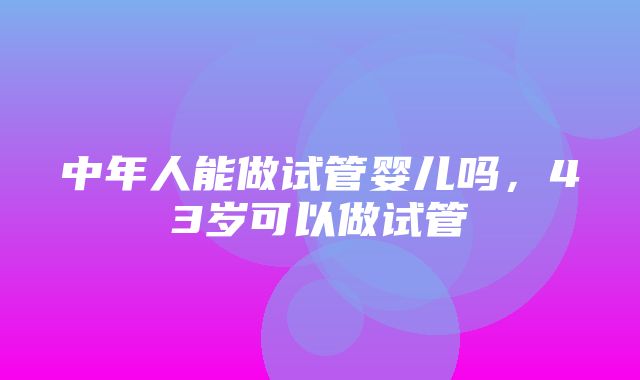 中年人能做试管婴儿吗，43岁可以做试管